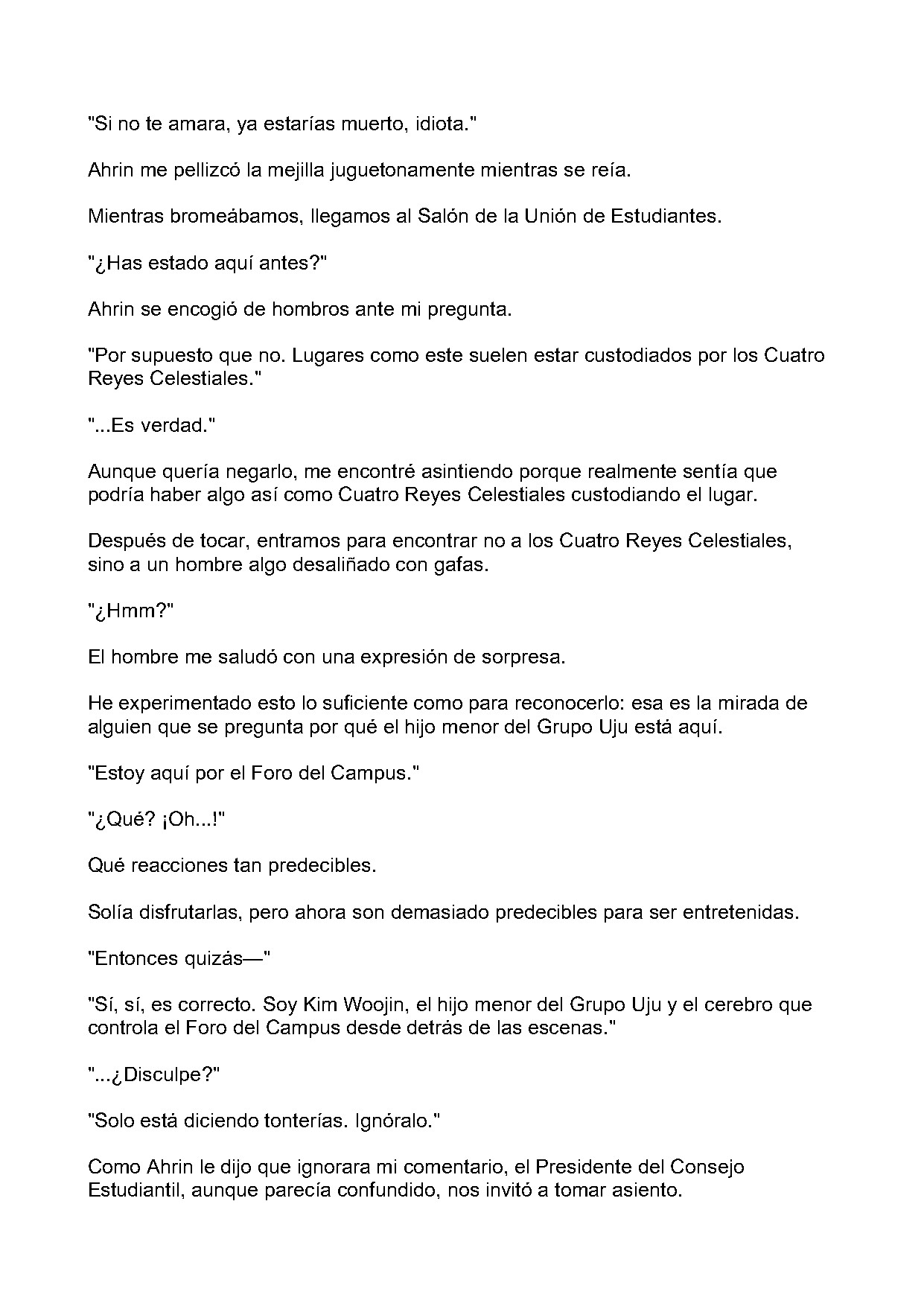 "Si no te amara, ya estarías muerto, idiota."

Ahrin me pellizcó la mejilla juguetonamente mientras se reía.

Mientras bromeábamos, llegamos al Salón de la Unión de Estudiantes.

"¿Has estado aquí antes?"

Ahrin se encogió de hombros ante mi pregunta.

"Por supuesto que no. Lugares como este suelen estar custodiados por los Cuatro Reyes Celestiales."

"...Es verdad."

Aunque quería negarlo, me encontré asintiendo porque realmente sentía que podría haber algo así como Cuatro Reyes Celestiales custodiando el lugar.

Después de tocar, entramos para encontrar no a los Cuatro Reyes Celestiales, sino a un hombre algo desaliñado con gafas.

"¿Hmm?"

El hombre me saludó con una expresión de sorpresa.

He experimentado esto lo suficiente como para reconocerlo: esa es la mirada de alguien que se pregunta por qué el hijo menor del Grupo Uju está aquí.

"Estoy aquí por el Foro del Campus."

"¿Qué? ¡Oh...!"

Qué reacciones tan predecibles.

Solía disfrutarlas, pero ahora son demasiado predecibles para ser entretenidas.

"Entonces quizás—"

"Sí, sí, es correcto. Soy Kim Woojin, el hijo menor del Grupo Uju y el cerebro que controla el Foro del Campus desde detrás de las escenas."

"...¿Disculpe?"

"Solo está diciendo tonterías. Ignóralo."

Como Ahrin le dijo que ignorara mi comentario, el Presidente del Consejo Estudiantil, aunque parecía confundido, nos invitó a tomar asiento.